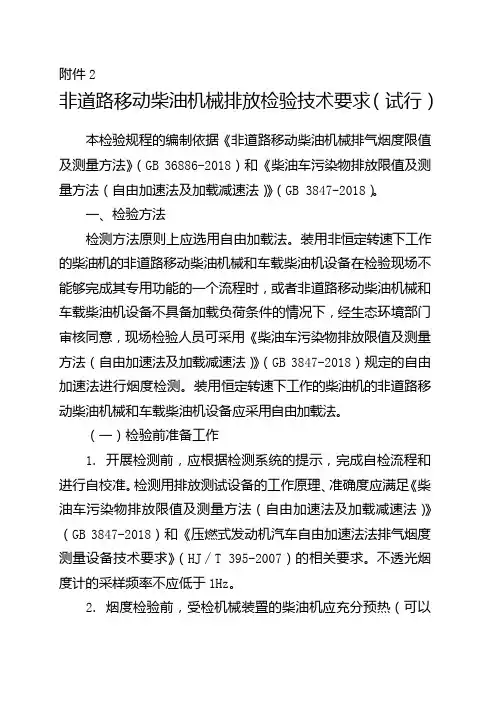 附件 2

非道路移动柴油机械排放检验技术要求（试行）

本检验规程的编制依据《非道路移动柴油机械排气烟度限值及测量方法》（GB 36886-2018）和《柴油车污染物排放限值及测量方法（自由加速法及加载减速法）》（GB 3847-2018）。

一、检验方法

检测方法原则上应选用自由加载法。装用非恒定转速下工作的柴油机的非道路移动柴油机械和车载柴油机设备在检验现场不能够完成其专用功能的一个流程时，或者非道路移动柴油机械和车载柴油机设备不具备加载负荷条件的情况下，经生态环境部门审核同意，现场检验人员可采用《柴油车污染物排放限值及测量方法（自由加速法及加载减速法）》（GB 3847-2018）规定的自由加速法进行烟度检测。装用恒定转速下工作的柴油机的非道路移动柴油机械和车载柴油机设备应采用自由加载法。

（一）检验前准备工作

1. 开展检测前，应根据检测系统的提示，完成自检流程和进行自校准。检测用排放测试设备的工作原理、准确度应满足《柴油车污染物排放限值及测量方法（自由加速法及加载减速法）》（GB 3847-2018）和《压燃式发动机汽车自由加速法法排气烟度测量设备技术要求》（HJ / T 395-2007）的相关要求。不透光烟度计的采样频率不应低于 1Hz。

2. 烟度检验前，受检机械装置的柴油机应充分预热（可以